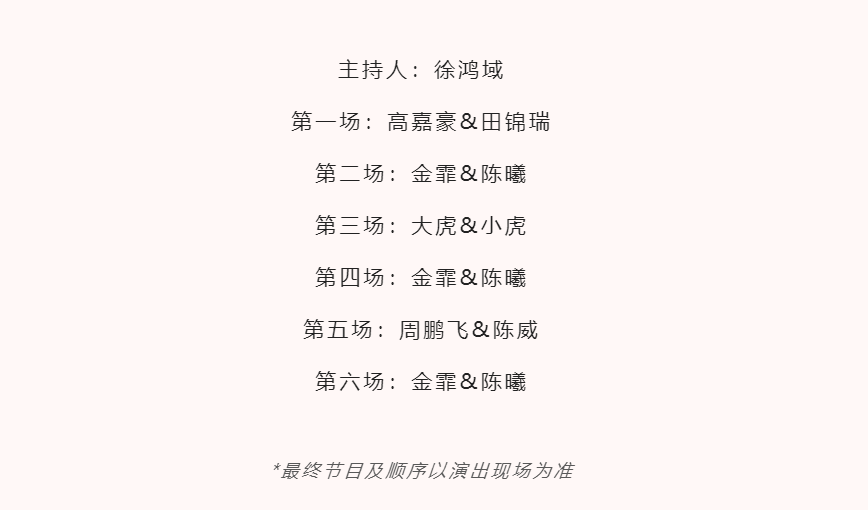 主持人：徐鸿域

第一场：高嘉豪&田锦瑞

第二场：金霏&陈曦

第三场：大虎&小虎

第四场：金霏&陈曦

第五场：周鹏飞&陈威

第六场：金霏&陈曦

*最终节目及顺序以演出现场为准